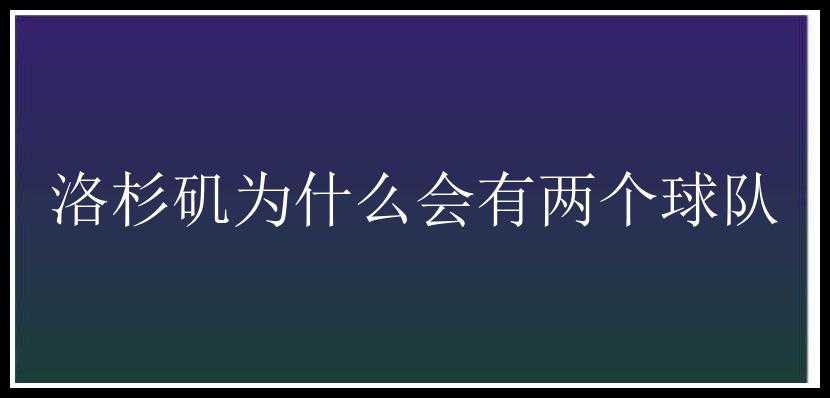 洛杉矶为什么会有两个球队